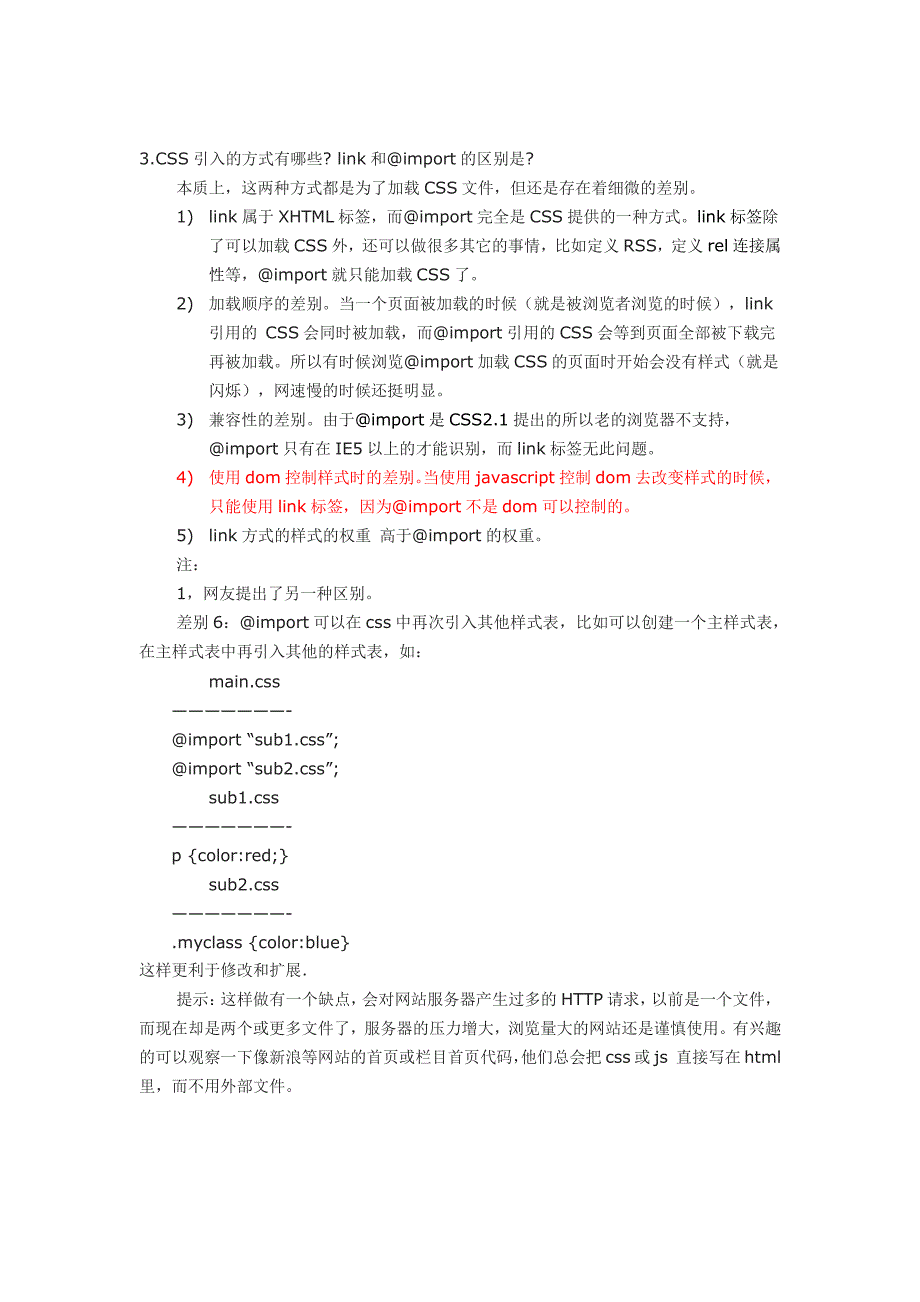 3.CSS 引入的方式有哪些? link 和@import 的区别是?

本质上，这两种方式都是为了加载 CSS 文件，但还是存在着细微的差别。

1) link 属于 XHTML 标签，而@import 完全是 CSS 提供的一种方式。link 标签除了可以加载 CSS 外，还可以做很多其它的事情，比如定义 RSS，定义 rel 连接属性等，@import 就只能加载 CSS 了。

2) 加载顺序的差别。当一个页面被加载的时候（就是被浏览者浏览的时候），link 引用的 CSS 会同时被加载，而@import 引用的 CSS 会等到页面全部被下载完再被加载。所以有时候浏览@import 加载 CSS 的页面时开始会没有样式（就是闪烁），网速慢的时候还挺明显。

3) 兼容性的差别。由于@import 是 CSS2.1 提出的所以老的浏览器不支持，@import 只有在 IE5 以上的才能识别，而 link 标签无此问题。

4) 使用 dom 控制样式时的差别。当使用 javascript 控制 dom 去改变样式的时候，只能使用 link 标签，因为@import 不是 dom 可以控制的。

5) link 方式的样式的权重 高于@import 的权重。

注：

1，网友提出了另一种区别。

差别 6：@import 可以在 css 中再次引入其他样式表，比如可以创建一个主样式表，在主样式表中再引入其他的样式表，如：

main.css

———————-

@import “sub1.css”;

@import “sub2.css”;

sub1.css

———————-

p {color:red;}

sub2.css

———————-

.myclass {color:blue}

这样更利于修改和扩展.

提示：这样做有一个缺点，会对网站服务器产生过多的 HTTP 请求，以前是一个文件，而现在却是两个或更多文件了，服务器的压力增大，浏览量大的网站还是谨慎使用。有兴趣的可以观察一下像新浪等网站的首页或栏目首页代码，他们总会把 css 或 js 直接写在 html 里，而不用外部文件。